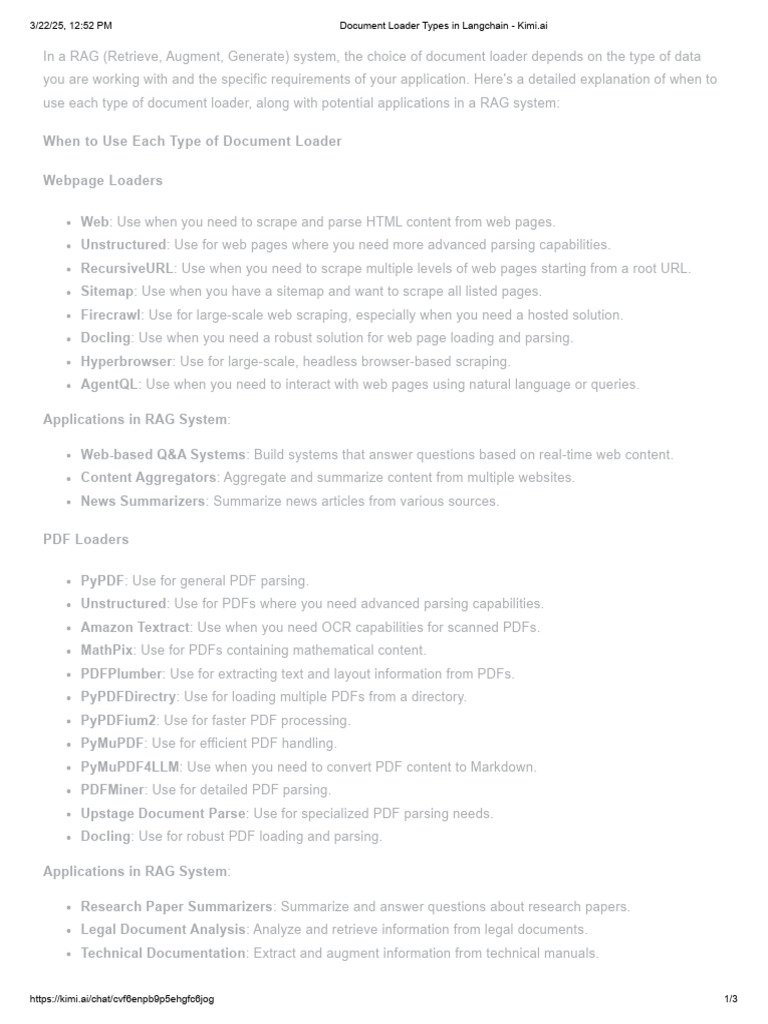 3/22/25, 12:52 PM Document Loader Types in Langchain - Kimi.ai

In a RAG (Retrieve, Augment, Generate) system, the choice of document loader depends on the type of data you are working with and the specific requirements of your application. Here's a detailed explanation of when to use each type of document loader, along with potential applications in a RAG system:

When to Use Each Type of Document Loader

Webpage Loaders

- Web: Use when you need to scrape and parse HTML content from web pages.
- Unstructured: Use for web pages where you need more advanced parsing capabilities.
- RecursiveURL: Use when you need to scrape multiple levels of web pages starting from a root URL.
- Sitemap: Use when you have a sitemap and want to scrape all listed pages.
- Firecrawl: Use for large-scale web scraping, especially when you need a hosted solution.
- Docling: Use when you need a robust solution for web page loading and parsing.
- Hyperbrowser: Use for large-scale, headless browser-based scraping.
- AgentQL: Use when you need to interact with web pages using natural language or queries.

Applications in RAG System:

- Web-based Q&A Systems: Build systems that answer questions based on real-time web content.
- Content Aggregators: Aggregate and summarize content from multiple websites.
- News Summarizers: Summarize news articles from various sources.

PDF Loaders

- PyPDF: Use for general PDF parsing.
- Unstructured: Use for PDFs where you need advanced parsing capabilities.
- Amazon Textract: Use when you need OCR capabilities for scanned PDFs.
- MathPix: Use for PDFs containing mathematical content.
- PDFPlumber: Use for extracting text and layout information from PDFs.
- PyPDFDirectry: Use for loading multiple PDFs from a directory.
- PyPDFium2: Use for faster PDF processing.
- PyMuPDF: Use for efficient PDF handling.
- PyMuPDF4LLM: Use when you need to convert PDF content to Markdown.
- PDFMiner: Use for detailed PDF parsing.
- Upstage Document Parse: Use for specialized PDF parsing needs.
- Docling: Use for robust PDF loading and parsing.

Applications in RAG System:

- Research Paper Summarizers: Summarize and answer questions about research papers.
- Legal Document Analysis: Analyze and retrieve information from legal documents.
- Technical Documentation: Extract and augment information from technical manuals.

https://kimi.ai/chat/cvf6enpb9p5ehgfc6jog 1/3